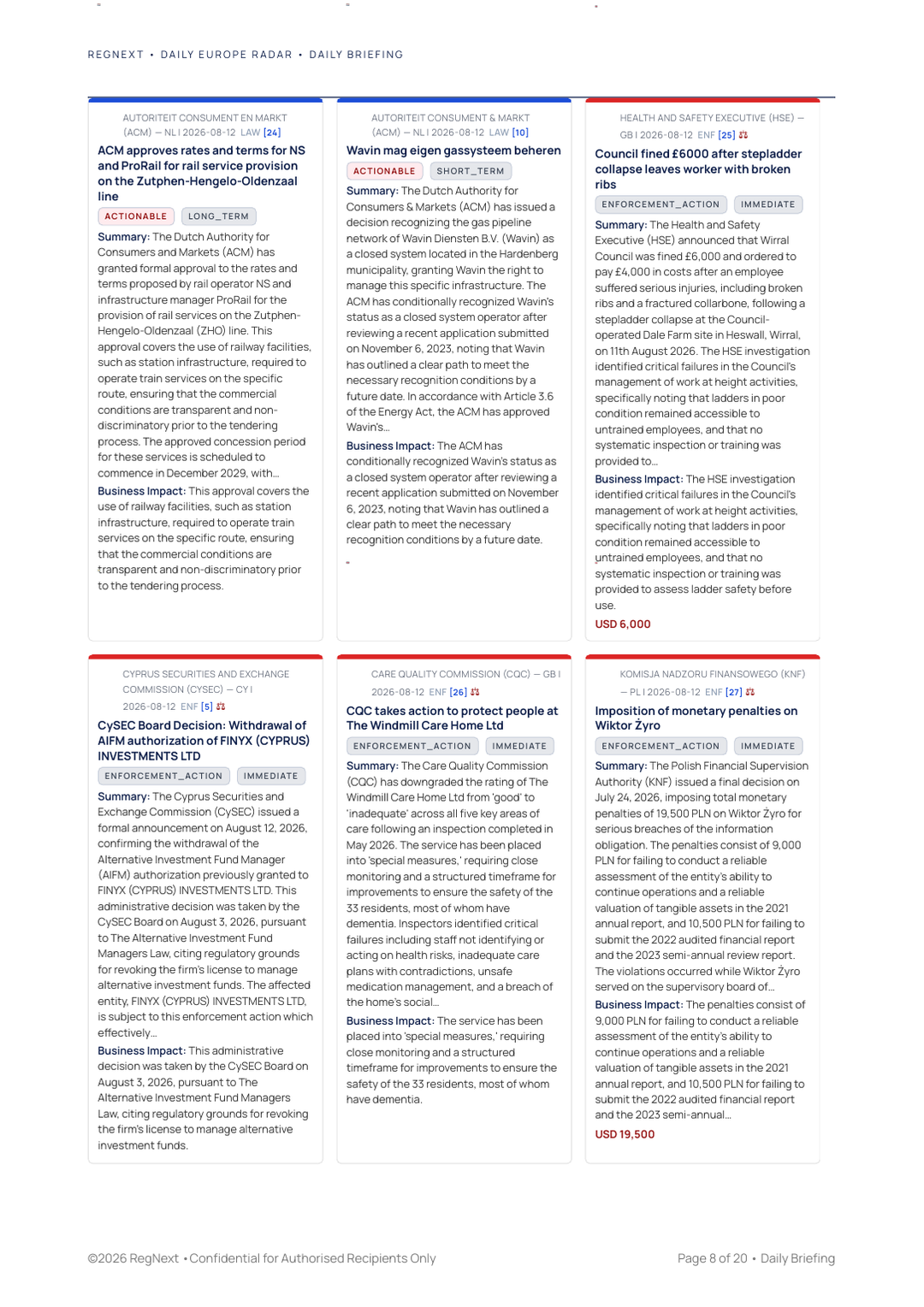 REGNEXT • DAILY EUROPE RADAR • DAILY BRIEFING

AUTORITEIT CONSUMENT EN MARKT (ACM) — NL | 2026-08-12 LAW [24]

ACM approves rates and terms for NS and ProRail for rail service provision on the Zutphen-Hengelo-Oldenzaal line

ACTIONABLE LONG_TERM

Summary: The Dutch Authority for Consumers and Markets (ACM) has granted formal approval to the rates and terms proposed by rail operator NS and infrastructure manager ProRail for the provision of rail services on the Zutphen-Hengelo-Oldenzaal (ZHO) line. This approval covers the use of railway facilities, such as station infrastructure, required to operate train services on the specific route, ensuring that the commercial conditions are transparent and non-discriminatory prior to the tendering process. The approved concession period for these services is scheduled to commence in December 2029, with...

Business Impact: This approval covers the use of railway facilities, such as station infrastructure, required to operate train services on the specific route, ensuring that the commercial conditions are transparent and non-discriminatory prior to the tendering process.

AUTORITEIT CONSUMENT & MARKT (ACM) — NL | 2026-08-12 LAW [10]

Wavin mag eigen gassysteem beheren

ACTIONABLE SHORT_TERM

Summary: The Dutch Authority for Consumers & Markets (ACM) has issued a decision recognizing the gas pipeline network of Wavin Diensten B.V. (Wavin) as a closed system located in the Hardenberg municipality, granting Wavin the right to manage this specific infrastructure. The ACM has conditionally recognized Wavin's status as a closed system operator after reviewing a recent application submitted on November 6, 2023, noting that Wavin has outlined a clear path to meet the necessary recognition conditions by a future date. In accordance with Article 3.6 of the Energy Act, the ACM has approved Wavin's...

Business Impact: The ACM has conditionally recognized Wavin's status as a closed system operator after reviewing a recent application submitted on November 6, 2023, noting that Wavin has outlined a clear path to meet the necessary recognition conditions by a future date.

HEALTH AND SAFETY EXECUTIVE (HSE) — GB | 2026-08-12 ENF [25]

Council fined £6000 after stepladder collapse leaves worker with broken ribs

ENFORCEMENT_ACTION IMMEDIATE

Summary: The Health and Safety Executive (HSE) announced that Wirral Council was fined £6,000 and ordered to pay £4,000 in costs after an employee suffered serious injuries, including broken ribs and a fractured collarbone, following a stepladder collapse at the Council-operated Dale Farm site in Heswall, Wirral, on 11th August 2026. The HSE investigation identified critical failures in the Council's management of work at height activities, specifically noting that ladders in poor condition remained accessible to untrained employees, and that no systematic inspection or training was provided to...

Business Impact: The HSE investigation identified critical failures in the Council's management of work at height activities, specifically noting that ladders in poor condition remained accessible to untrained employees, and that no systematic inspection or training was provided to assess ladder safety before use.

USD 6,000

CYPRUS SECURITIES AND EXCHANGE COMMISSION (CYSEC) — CY | 2026-08-12 ENF [5]

CySEC Board Decision: Withdrawal of AIFM authorization of FINYX (CYPRUS) INVESTMENTS LTD

ENFORCEMENT_ACTION IMMEDIATE

Summary: The Cyprus Securities and Exchange Commission (CySEC) issued a formal announcement on August 12, 2026, confirming the withdrawal of the Alternative Investment Fund Manager (AIFM) authorization previously granted to FINYX (CYPRUS) INVESTMENTS LTD. This administrative decision was taken by the CySEC Board on August 3, 2026, pursuant to The Alternative Investment Fund Managers Law, citing regulatory grounds for revoking the firm's license to manage alternative investment funds. The affected entity, FINYX (CYPRUS) INVESTMENTS LTD, is subject to this enforcement action which effectively...

Business Impact: This administrative decision was taken by the CySEC Board on August 3, 2026, pursuant to The Alternative Investment Fund Managers Law, citing regulatory grounds for revoking the firm's license to manage alternative investment funds.

CARE QUALITY COMMISSION (CQC) — GB | 2026-08-12 ENF [26]

CQC takes action to protect people at The Windmill Care Home Ltd

ENFORCEMENT_ACTION IMMEDIATE

Summary: The Care Quality Commission (CQC) has downgraded the rating of The Windmill Care Home Ltd from 'good' to 'inadequate' across all five key areas of care following an inspection completed in May 2026. The service has been placed into 'special measures,' requiring close monitoring and a structured timeframe for improvements to ensure the safety of the 33 residents, most of whom have dementia. Inspectors identified critical failures including staff not identifying or acting on health risks, inadequate care plans with contradictions, unsafe medication management, and a breach of the home's social...

Business Impact: The service has been placed into 'special measures,' requiring close monitoring and a structured timeframe for improvements to ensure the safety of the 33 residents, most of whom have dementia.

KOMISJA NADZORU FINANSOWEGO (KNF) — PL | 2026-08-12 ENF [27]

Imposition of monetary penalties on Wiktor Żyro

ENFORCEMENT_ACTION IMMEDIATE

Summary: The Polish Financial Supervision Authority (KNF) issued a final decision on July 24, 2026, imposing total monetary penalties of 19,500 PLN on Wiktor Żyro for serious breaches of the information obligation. The penalties consist of 9,000 PLN for failing to conduct a reliable assessment of the entity's ability to continue operations and a reliable valuation of tangible assets in the 2021 annual report, and 10,500 PLN for failing to submit the 2022 audited financial report and the 2023 semi-annual review report. The violations occurred while Wiktor Żyro served on the supervisory board of...

Business Impact: The penalties consist of 9,000 PLN for failing to conduct a reliable assessment of the entity's ability to continue operations and a reliable valuation of tangible assets in the 2021 annual report, and 10,500 PLN for failing to submit the 2022 audited financial report and the 2023 semi-annual...

USD 19,500

©2026 RegNext • Confidential for Authorised Recipients Only

Page 8 of 20 • Daily Briefing